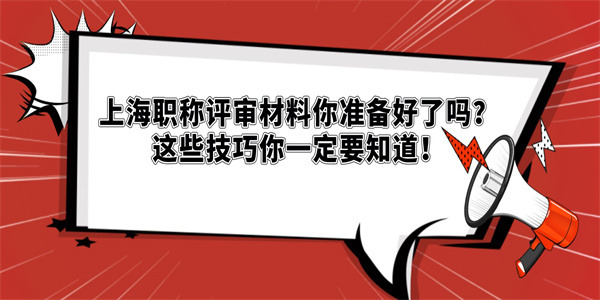 上海职称评审材料你准备好了吗？
这些技巧你一定要知道！